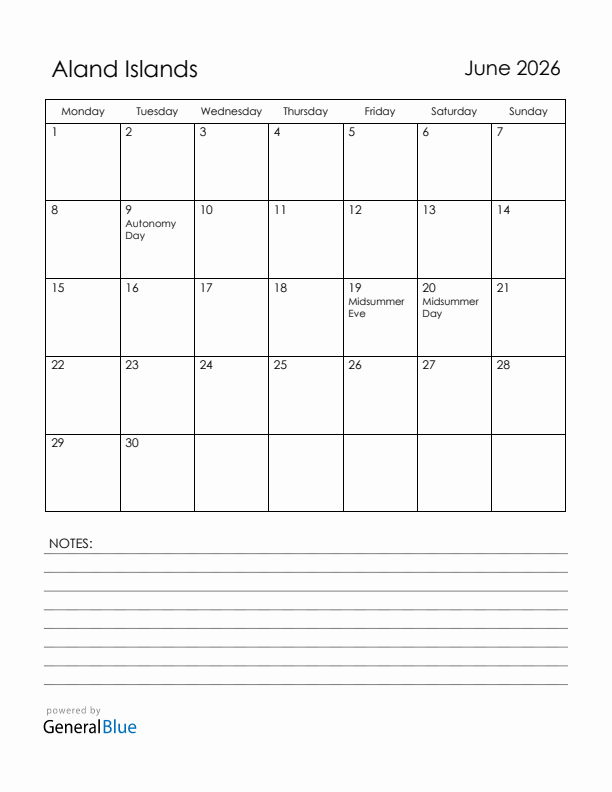 Aland Islands

June 2026

| Monday | Tuesday | Wednesday | Thursday | Friday | Saturday | Sunday |
|---|---|---|---|---|---|---|
| 1 | 2 | 3 | 4 | 5 | 6 | 7 |
| 8 | 9 Autonomy Day | 10 | 11 | 12 | 13 | 14 |
| 15 | 16 | 17 | 18 | 19 Midsummer Eve | 20 Midsummer Day | 21 |
| 22 | 23 | 24 | 25 | 26 | 27 | 28 |
| 29 | 30 | | | | | |

NOTES:

powered by
GeneralBlue